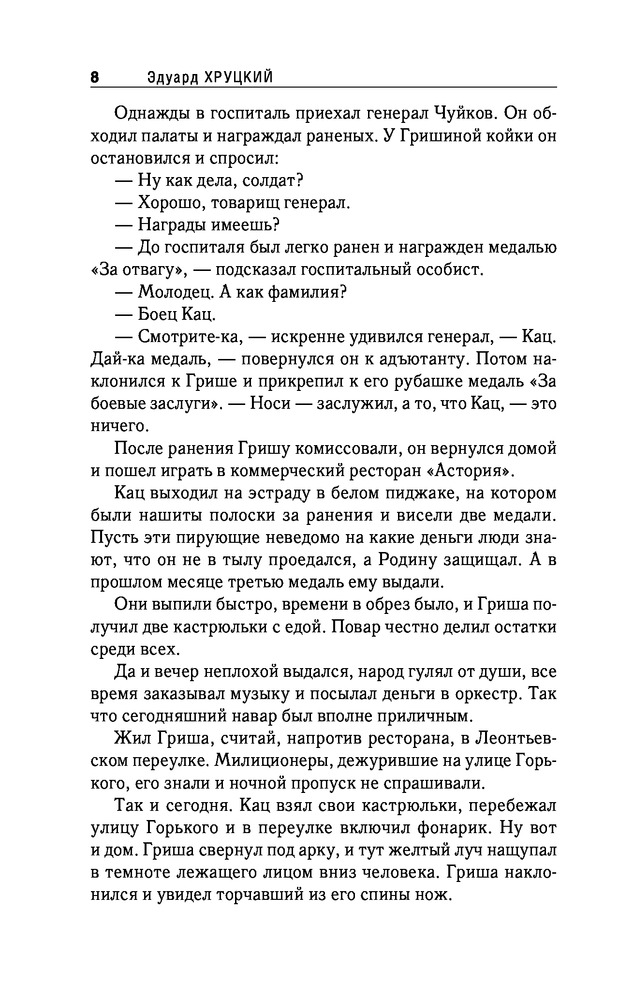 8 Эдуард ХРУЦКИЙ

Однажды в госпиталь приехал генерал Чуйков. Он обходил палаты и награждал раненых. У Гришиной койки он остановился и спросил:

— Ну как дела, солдат?

— Хорошо, товарищ генерал.

— Награды имеешь?

— До госпиталя был легко ранен и награжден медалью «За отвагу», — подсказал госпитальный особист.

— Молодец. А как фамилия?

— Боец Кац.

— Смотрите-ка, — искренне удивился генерал, — Кац. Дай-ка медаль, — повернулся он к адъютанту. Потом наклонился к Грише и прикрепил к его рубашке медаль «За боевые заслуги». — Носи — заслужил, а то, что Кац, — это ничего.

После ранения Гришу комиссовали, он вернулся домой и пошел играть в коммерческий ресторан «Астория».

Кац выходил на эстраду в белом пиджаке, на котором были нашиты полоски за ранения и висели две медали. Пусть эти пирующие неведомо на какие деньги люди знают, что он не в тылу проедался, а Родину защищал. А в прошлом месяце третью медаль ему выдали.

Они выпили быстро, времени в обрез было, и Гриша получил две кастрюльки с едой. Повар честно делил остатки среди всех.

Да и вечер неплохой выдался, народ гулял от души, все время заказывал музыку и посылал деньги в оркестр. Так что сегодняшний навар был вполне приличным.

Жил Гриша, считай, напротив ресторана, в Леонтьевском переулке. Милиционеры, дежурившие на улице Горького, его знали и ночной пропуск не спрашивали.

Так и сегодня. Кац взял свои кастрюльки, перебежал улицу Горького и в переулке включил фонарик. Ну вот и дом. Гриша свернул под арку, и тут желтый луч нащупал в темноте лежащего лицом вниз человека. Гриша наклонился и увидел торчавший из его спины нож.